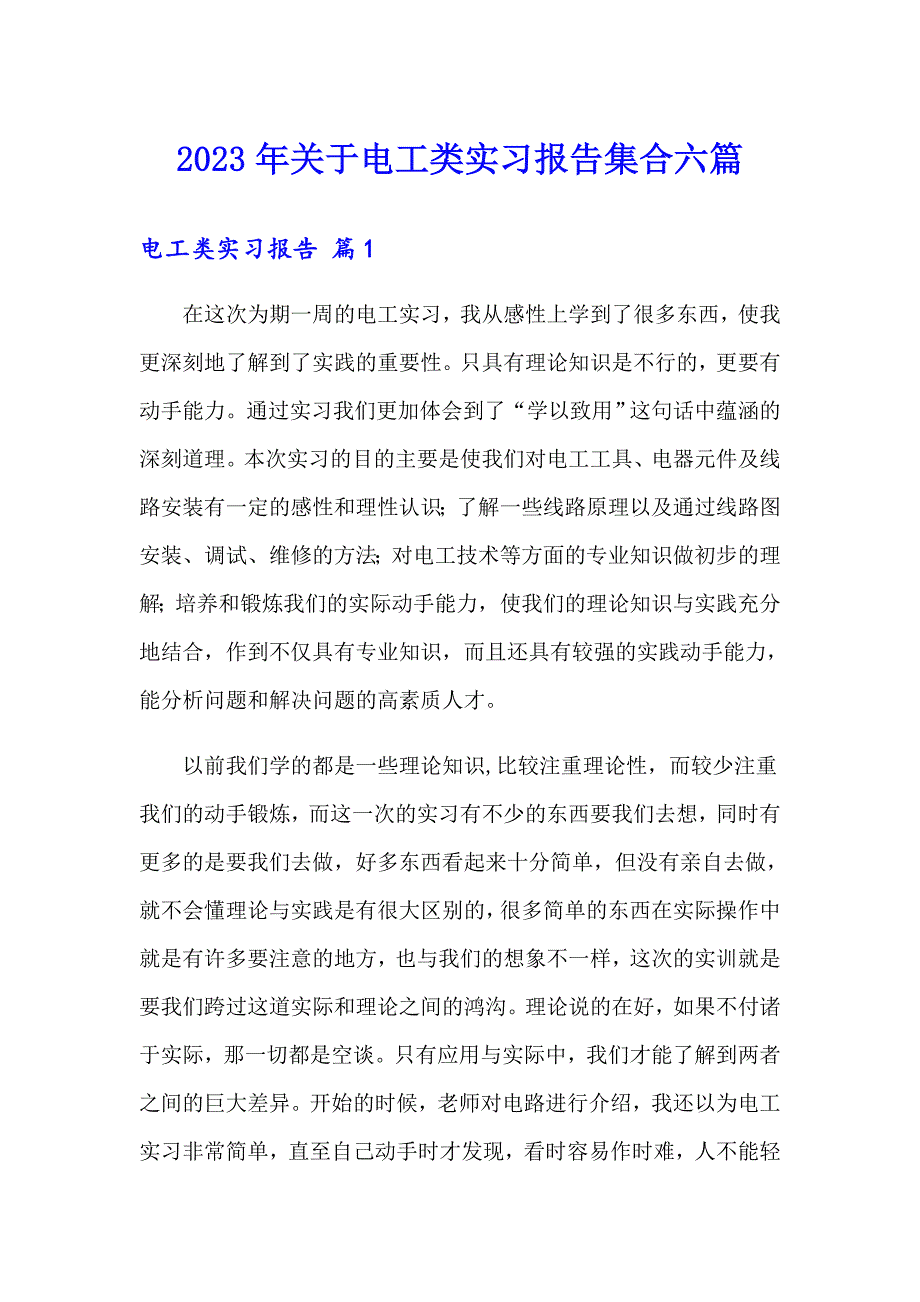 2023年关于电工类实习报告集合六篇

电工类实习报告 篇1

在这次为期一周的电工实习，我从感性上学到了很多东西，使我更深刻地了解到了实践的重要性。只具有理论知识是不行的，更要有动手能力。通过实习我们更加体会到了“学以致用”这句话中蕴涵的深刻道理。本次实习的目的主要是使我们对电工工具、电器元件及线路安装有一定的感性和理性认识；了解一些线路原理以及通过线路图安装、调试、维修的方法；对电工技术等方面的专业知识做初步的理解；培养和锻炼我们的实际动手能力，使我们的理论知识与实践充分地结合，作到不仅具有专业知识，而且还具有较强的实践动手能力，能分析问题和解决问题的高素质人才。

以前我们学的都是一些理论知识,比较注重理论性，而较少注重我们的动手锻炼，而这一次的实习有不少的东西要我们去想，同时有更多的是要我们去做，好多东西看起来十分简单，但没有亲自去做，就不会懂理论与实践是有很大区别的，很多简单的东西在实际操作中就是有许多要注意的地方，也与我们的想象不一样，这次的实训就是要我们跨过这道实际和理论之间的鸿沟。理论说的在好，如果不付诸于实际，那一切都是空谈。只有应用与实际中，我们才能了解到两者之间的巨大差异。开始的时候，老师对电路进行介绍，我还以为电工实习非常简单，直至自己动手时才发现，看时容易作时难，人不能轻